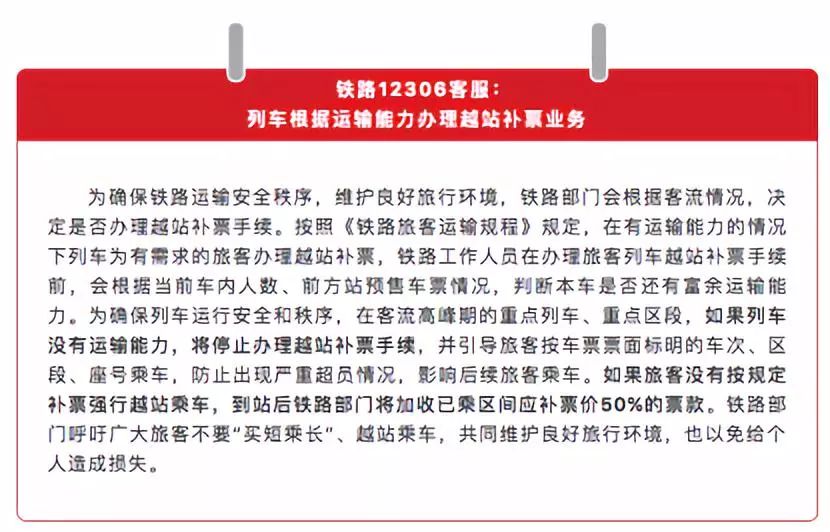 铁路12306客服：
列车根据运输能力办理越站补票业务

为确保铁路运输安全秩序，维护良好旅行环境，铁路部门会根据客流情况，决定是否办理越站补票手续。按照《铁路旅客运输规程》规定，在有运输能力的情况下列车为有需求的旅客办理越站补票，铁路工作人员在办理旅客列车越站补票手续前，会根据当前车内人数、前方站预售车票情况，判断本车是否还有富余运输能力。为确保列车运行安全和秩序，在客流高峰期的重点列车、重点区段，如果列车没有运输能力，将停止办理越站补票手续，并引导旅客按车票票面标明的车次、区段、座号乘车，防止出现严重超员情况，影响后续旅客乘车。如果旅客没有按规定补票强行越站乘车，到站后铁路部门将加收已乘区间应补票价50%的票款。铁路部门呼吁广大旅客不要“买短乘长”、越站乘车，共同维护良好旅行环境，也以免给个人造成损失。